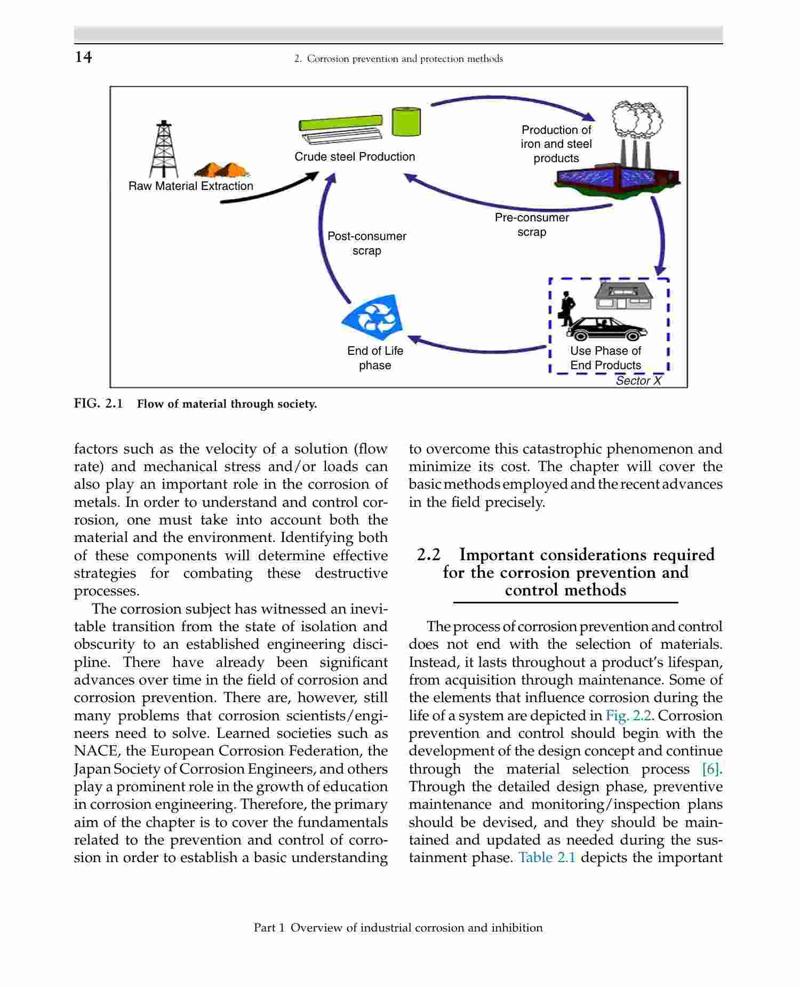 14

2. Corrosion prevention and protection methods

Raw Material Extraction

Crude steel Production

Production of iron and steel products

Pre-consumer scrap

Post-consumer scrap

End of Life phase

Use Phase of End Products

Sector X

FIG. 2.1 Flow of material through society.

factors such as the velocity of a solution (flow rate) and mechanical stress and/or loads can also play an important role in the corrosion of metals. In order to understand and control corrosion, one must take into account both the material and the environment. Identifying both of these components will determine effective strategies for combating these destructive processes.

The corrosion subject has witnessed an inevitable transition from the state of isolation and obscurity to an established engineering discipline. There have already been significant advances over time in the field of corrosion and corrosion prevention. There are, however, still many problems that corrosion scientists/engineers need to solve. Learned societies such as NACE, the European Corrosion Federation, the Japan Society of Corrosion Engineers, and others play a prominent role in the growth of education in corrosion engineering. Therefore, the primary aim of the chapter is to cover the fundamentals related to the prevention and control of corrosion in order to establish a basic understanding to overcome this catastrophic phenomenon and minimize its cost. The chapter will cover the basic methods employed and the recent advances in the field precisely.

2.2 Important considerations required for the corrosion prevention and control methods

The process of corrosion prevention and control does not end with the selection of materials. Instead, it lasts throughout a product's lifespan, from acquisition through maintenance. Some of the elements that influence corrosion during the life of a system are depicted in Fig. 2.2. Corrosion prevention and control should begin with the development of the design concept and continue through the material selection process [6]. Through the detailed design phase, preventive maintenance and monitoring/inspection plans should be devised, and they should be maintained and updated as needed during the sustainment phase. Table 2.1 depicts the important

Part 1 Overview of industrial corrosion and inhibition